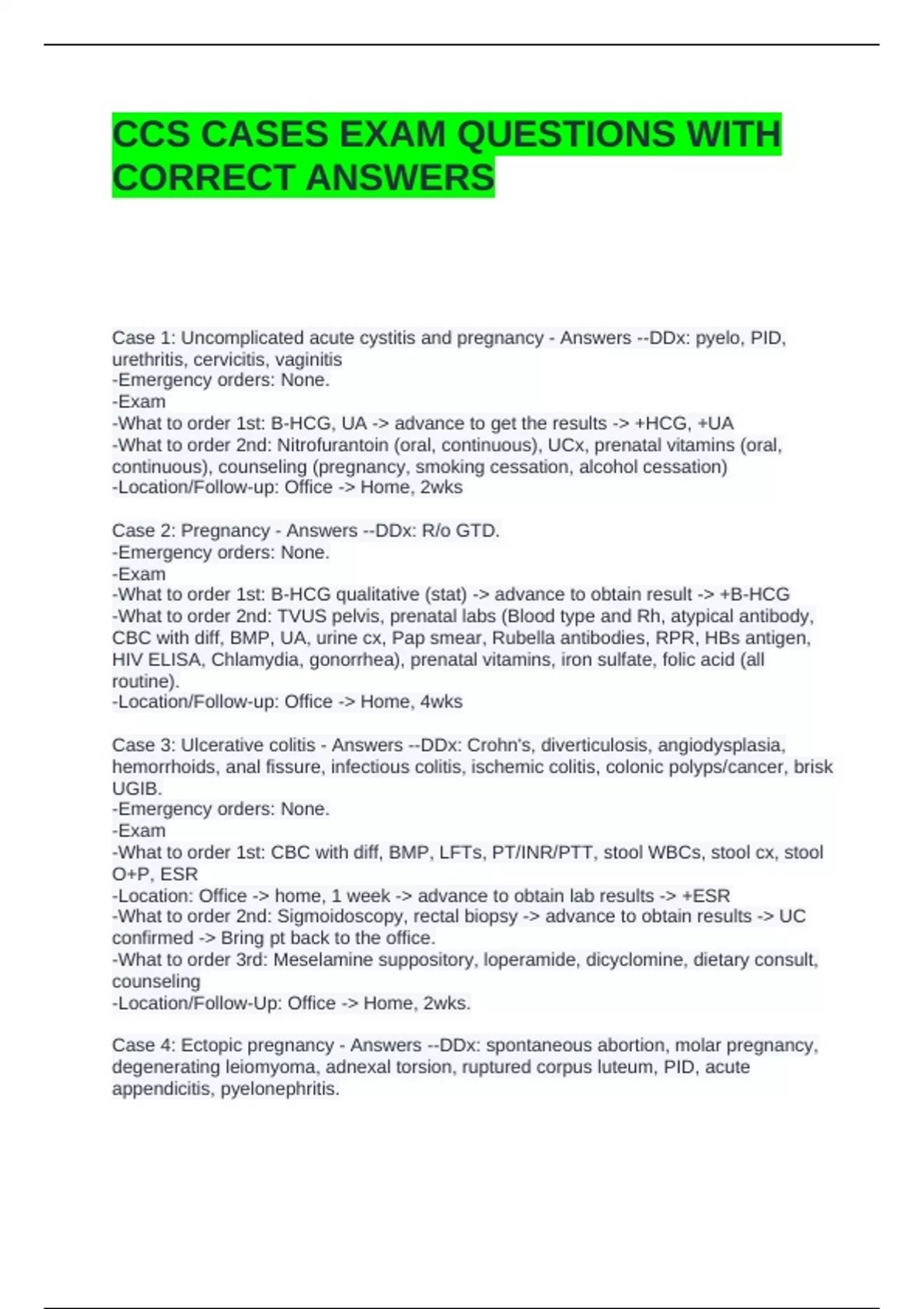 CCS CASES EXAM QUESTIONS WITH CORRECT ANSWERS

Case 1: Uncomplicated acute cystitis and pregnancy - Answers --DDx: pyelo, PID, urethritis, cervicitis, vaginitis
-Emergency orders: None.
-Exam
-What to order 1st: B-HCG, UA -> advance to get the results -> +HCG, +UA
-What to order 2nd: Nitrofurantoin (oral, continuous), UCx, prenatal vitamins (oral, continuous), counseling (pregnancy, smoking cessation, alcohol cessation)
-Location/Follow-up: Office -> Home, 2wks

Case 2: Pregnancy - Answers --DDx: R/o GTD.
-Emergency orders: None.
-Exam
-What to order 1st: B-HCG qualitative (stat) -> advance to obtain result -> +B-HCG
-What to order 2nd: TVUS pelvis, prenatal labs (Blood type and Rh, atypical antibody, CBC with diff, BMP, UA, urine cx, Pap smear, Rubella antibodies, RPR, HBs antigen, HIV ELISA, Chlamydia, gonorrhea), prenatal vitamins, iron sulfate, folic acid (all routine).
-Location/Follow-up: Office -> Home, 4wks

Case 3: Ulcerative colitis - Answers --DDx: Crohn's, diverticulosis, angiodysplasia, hemorrhoids, anal fissure, infectious colitis, ischemic colitis, colonic polyps/cancer, brisk UGIB.
-Emergency orders: None.
-Exam
-What to order 1st: CBC with diff, BMP, LFTs, PT/INR/PTT, stool WBCs, stool cx, stool O+P, ESR
-Location: Office -> home, 1 week -> advance to obtain lab results -> +ESR
-What to order 2nd: Sigmoidoscopy, rectal biopsy -> advance to obtain results -> UC confirmed -> Bring pt back to the office.
-What to order 3rd: Meselamine suppository, loperamide, dicyclomine, dietary consult, counseling
-Location/Follow-Up: Office -> Home, 2wks.

Case 4: Ectopic pregnancy - Answers --DDx: spontaneous abortion, molar pregnancy, degenerating leiomyoma, adnexal torsion, ruptured corpus luteum, PID, acute appendicitis, pyelonephritis.